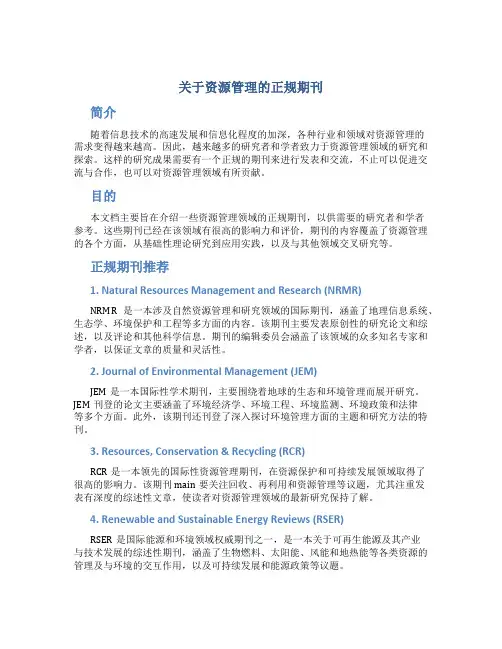 关于资源管理的正规期刊

简介

随着信息技术的高速发展和信息化程度的加深，各种行业和领域对资源管理的需求变得越来越高。因此，越来越多的研究者和学者致力于资源管理领域的研究和探索。这样的研究成果需要有一个正规的期刊来进行发表和交流，不止可以促进交流与合作，也可以对资源管理领域有所贡献。

目的

本文档主要旨在介绍一些资源管理领域的正规期刊，以供需要的研究者和学者参考。这些期刊已经在该领域有很高的影响力和评价，期刊的内容覆盖了资源管理的各个方面，从基础性理论研究到应用实践，以及与其他领域交叉研究等。

正规期刊推荐

1. Natural Resources Management and Research (NRMR)

NRMR 是一本涉及自然资源管理和研究领域的国际期刊，涵盖了地理信息系统、生态学、环境保护和工程等多方面的内容。该期刊主要发表原创性的研究论文和综述，以及评论和其他科学信息。期刊的编辑委员会涵盖了该领域的众多知名专家和学者，以保证文章的质量和灵活性。

2. Journal of Environmental Management (JEM)

JEM 是一本国际性学术期刊，主要围绕着地球的生态和环境管理而展开研究。JEM 刊登的论文主要涵盖了环境经济学、环境工程、环境监测、环境政策和法律等多个方面。此外，该期刊还刊登了深入探讨环境管理方面的主题和研究方法的特刊。

3. Resources, Conservation & Recycling (RCR)

RCR 是一本领先的国际性资源管理期刊，在资源保护和可持续发展领域取得了很高的影响力。该期刊 main 要关注回收、再利用和资源管理等议题，尤其注重发表有深度的综述性文章，使读者对资源管理领域的最新研究保持了解。

4. Renewable and Sustainable Energy Reviews (RSER)

RSER 是国际能源和环境领域权威期刊之一，是一本关于可再生能源及其产业与技术发展的综述性期刊，涵盖了生物燃料、太阳能、风能和地热能等各类资源的管理及与环境的交互作用，以及可持续发展和能源政策等议题。